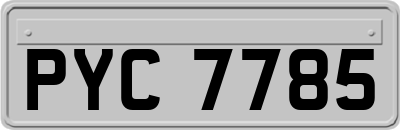 PYC 7785